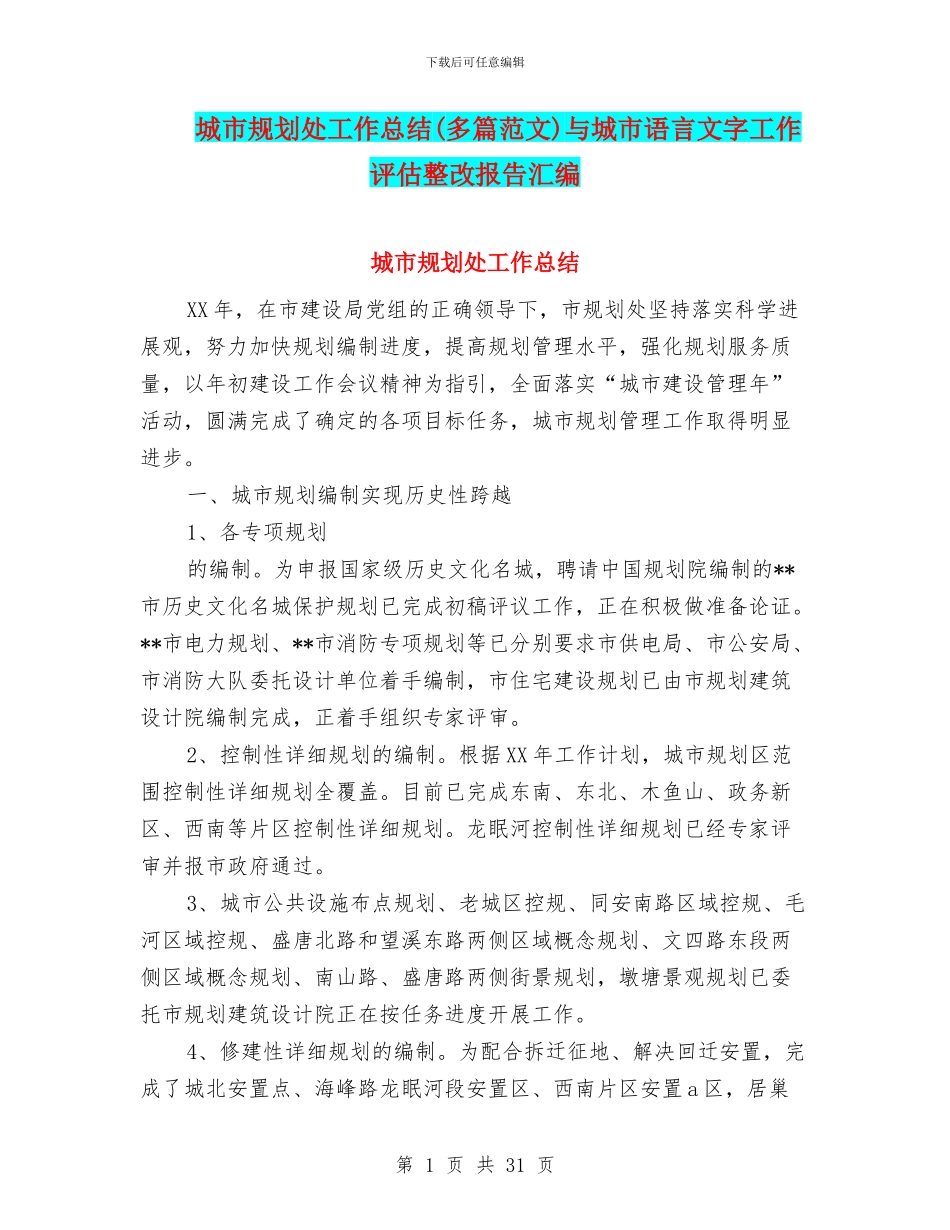 下载后可任意编辑

城市规划处工作总结(多篇范文)与城市语言文字工作评估整改报告汇编

城市规划处工作总结

XX年，在市建设局党组的正确领导下，市规划处坚持落实科学进展观，努力加快规划编制进度，提高规划管理水平，强化规划服务质量，以年初建设工作会议精神为指引，全面落实“城市建设管理年”活动，圆满完成了确定的各项目标任务，城市规划管理工作取得明显进步。

一、城市规划编制实现历史性跨越

1、各专项规划

的编制。为申报国家级历史文化名城，聘请中国规划院编制的**市历史文化名城保护规划已完成初稿评议工作，正在积极做准备论证。**市电力规划、**市消防专项规划等已分别要求市供电局、市公安局、市消防大队委托设计单位着手编制，市住宅建设规划已由市规划建筑设计院编制完成，正着手组织专家评审。

2、控制性详细规划的编制。根据XX年工作计划，城市规划区范围控制性详细规划全覆盖。目前已完成东南、东北、木鱼山、政务新区、西南等片区控制性详细规划。龙眠河控制性详细规划已经专家评审并报市政府通过。

3、城市公共设施布点规划、老城区控规、同安南路区域控规、毛河区域控规、盛唐北路和望溪东路两侧区域概念规划、文四路东段两侧区域概念规划、南山路、盛唐路两侧街景规划，墩塘景观规划已委托市规划建筑设计院正在按任务进度开展工作。

4、修建性详细规划的编制。为配合拆迁征地、解决回迁安置，完成了城北安置点、海峰路龙眠河段安置区、西南片区安置a区，居巢

第 1 页 共 31 页